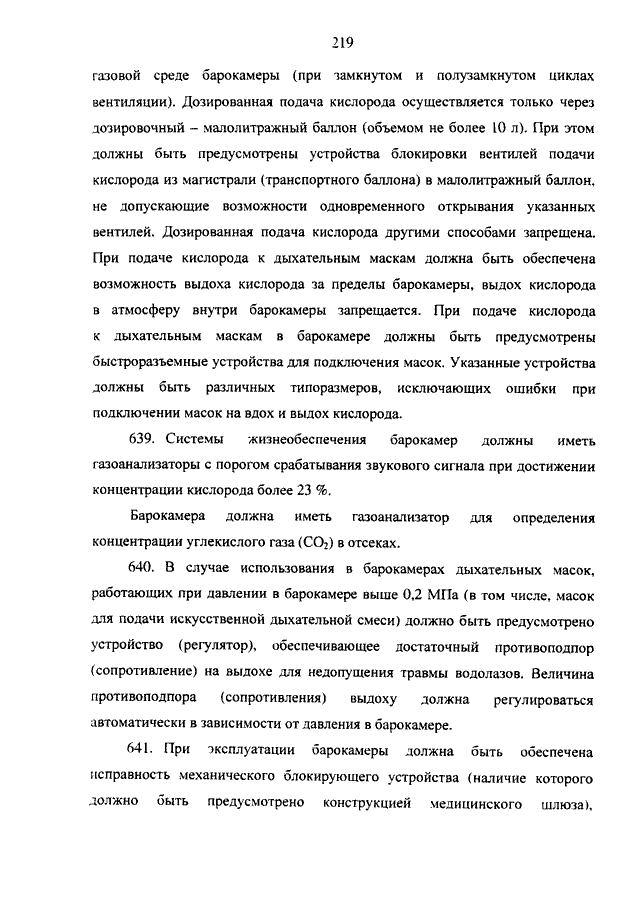 219

газовой среде барокамеры (при замкнутом и полузамкнутом циклах вентиляции). Дозированная подача кислорода осуществляется только через дозировочный – малолитражный баллон (объемом не более 10 л). При этом должны быть предусмотрены устройства блокировки вентилей подачи кислорода из магистрали (транспортного баллона) в малолитражный баллон, не допускающие возможности одновременного открывания указанных вентилей. Дозированная подача кислорода другими способами запрещена. При подаче кислорода к дыхательным маскам должна быть обеспечена возможность выдоха кислорода за пределы барокамеры, выдох кислорода в атмосферу внутри барокамеры запрещается. При подаче кислорода к дыхательным маскам в барокамере должны быть предусмотрены быстроразъемные устройства для подключения масок. Указанные устройства должны быть различных типоразмеров, исключающих ошибки при подключении масок на вдох и выдох кислорода.

639. Системы жизнеобеспечения барокамер должны иметь газоанализаторы с порогом срабатывания звукового сигнала при достижении концентрации кислорода более 23 %.

Барокамера должна иметь газоанализатор для определения концентрации углекислого газа ($CO_2$) в отсеках.

640. В случае использования в барокамерах дыхательных масок, работающих при давлении в барокамере выше 0,2 МПа (в том числе, масок для подачи искусственной дыхательной смеси) должно быть предусмотрено устройство (регулятор), обеспечивающее достаточный противоподпор (сопротивление) на выдохе для недопущения травмы водолазов. Величина противоподпора (сопротивления) выдоху должна регулироваться автоматически в зависимости от давления в барокамере.

641. При эксплуатации барокамеры должна быть обеспечена исправность механического блокирующего устройства (наличие которого должно быть предусмотрено конструкцией медицинского шлюза),